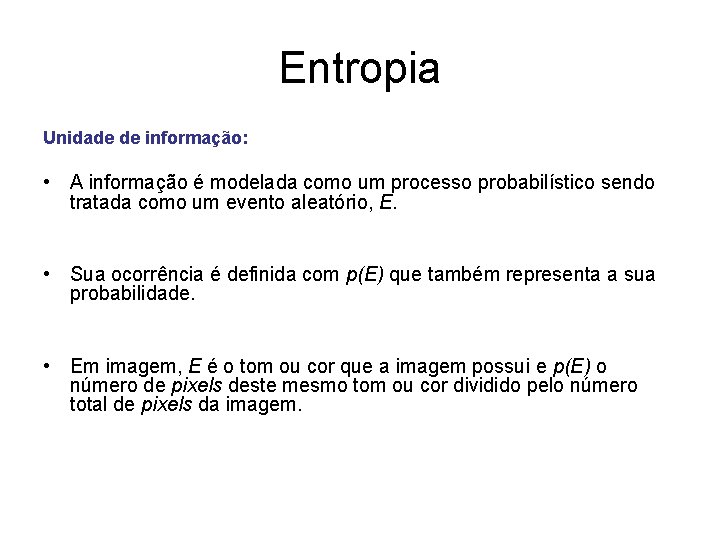 Entropia

Unidade de informação:

• A informação é modelada como um processo probabilístico sendo tratada como um evento aleatório, $E$.

• Sua ocorrência é definida com $p(E)$ que também representa a sua probabilidade.

• Em imagem, $E$ é o tom ou cor que a imagem possui e $p(E)$ o número de pixels deste mesmo tom ou cor dividido pelo número total de pixels da imagem.